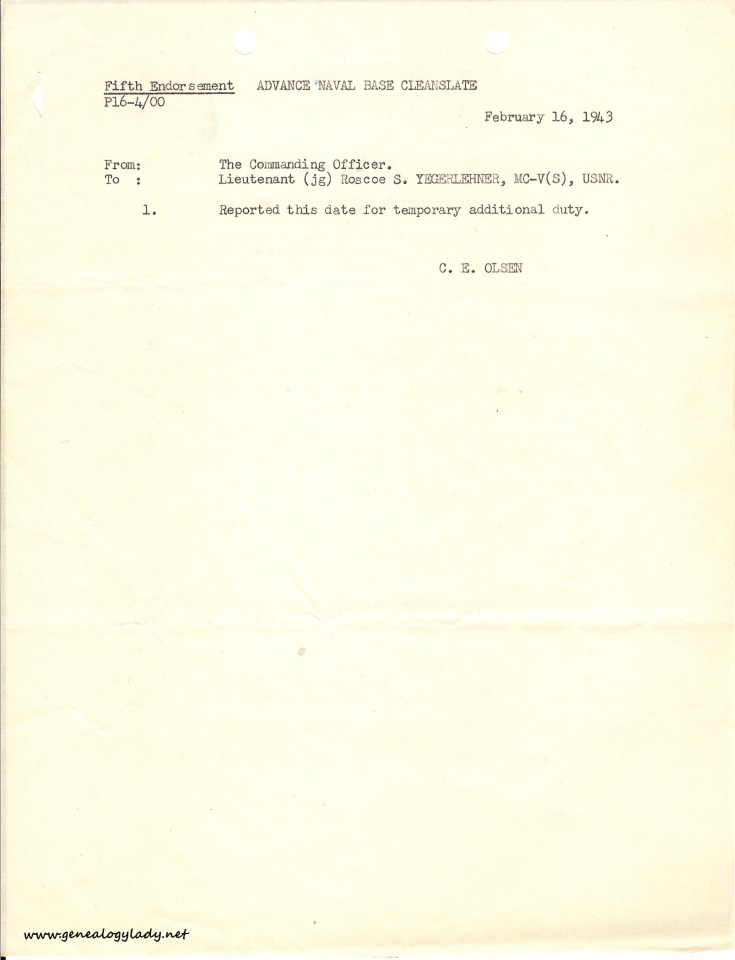 Fifth Endorsement ADVANCE NAVAL BASE CLEANSLATE
P16-4/00

February 16, 1943

From: The Commanding Officer.
To : Lieutenant (jg) Roscoe S. YEGERLEHNER, MC-V(S), USNR.

1. Reported this date for temporary additional duty.

C. E. OLSEN

www.genealogylady.net